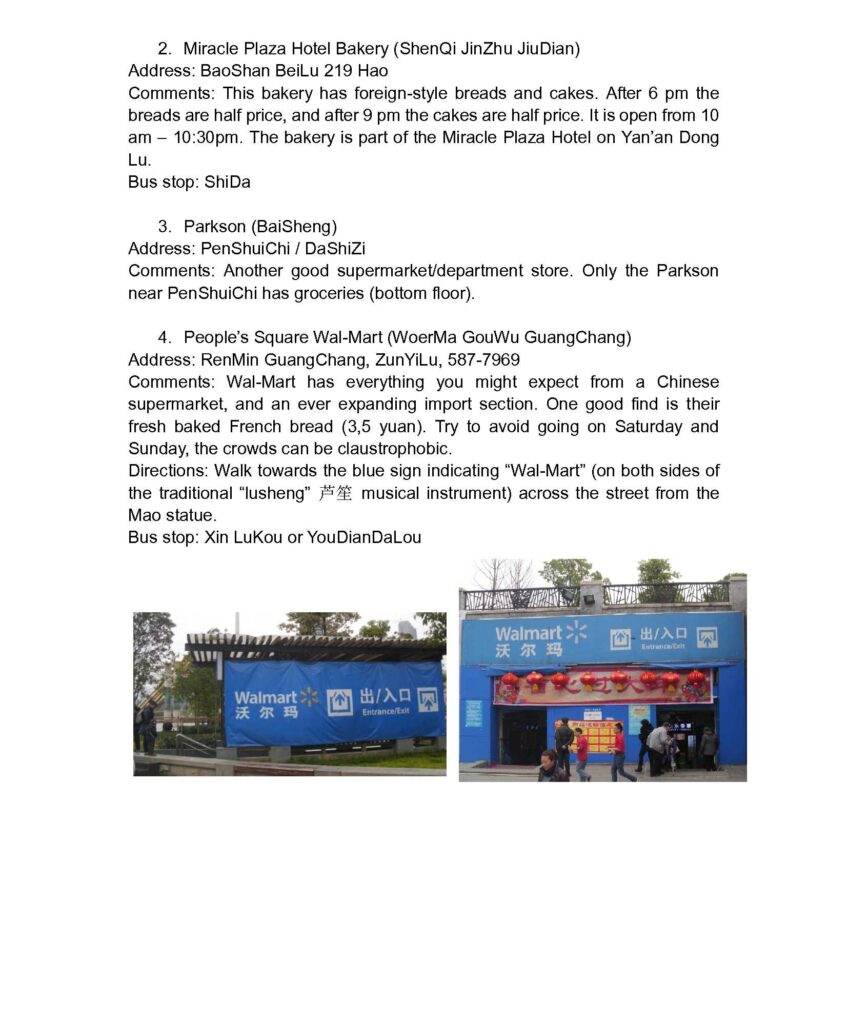 2. Miracle Plaza Hotel Bakery (ShenQi JinZhu JiuDian)
Address: BaoShan BeiLu 219 Hao
Comments: This bakery has foreign-style breads and cakes. After 6 pm the breads are half price, and after 9 pm the cakes are half price. It is open from 10 am – 10:30pm. The bakery is part of the Miracle Plaza Hotel on Yan'an Dong Lu.
Bus stop: ShiDa

3. Parkson (BaiSheng)
Address: PenShuiChi / DaShiZi
Comments: Another good supermarket/department store. Only the Parkson near PenShuiChi has groceries (bottom floor).

4. People's Square Wal-Mart (WoerMa GouWu GuangChang)
Address: RenMin GuangChang, ZunYiLu, 587-7969
Comments: Wal-Mart has everything you might expect from a Chinese supermarket, and an ever expanding import section. One good find is their fresh baked French bread (3,5 yuan). Try to avoid going on Saturday and Sunday, the crowds can be claustrophobic.
Directions: Walk towards the blue sign indicating "Wal-Mart" (on both sides of the traditional "lusheng" 芦笙 musical instrument) across the street from the Mao statue.
Bus stop: Xin LuKou or YouDianDaLou

Walmart 沃尔玛 出/入口 Entrance/Exit

Walmart 沃尔玛 出/入口 Entrance/Exit